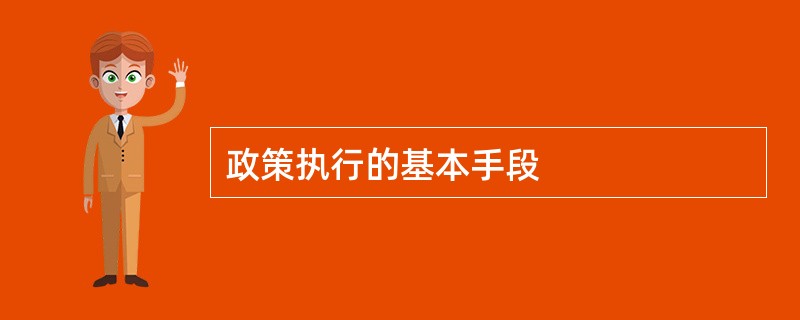 政策执行的基本手段